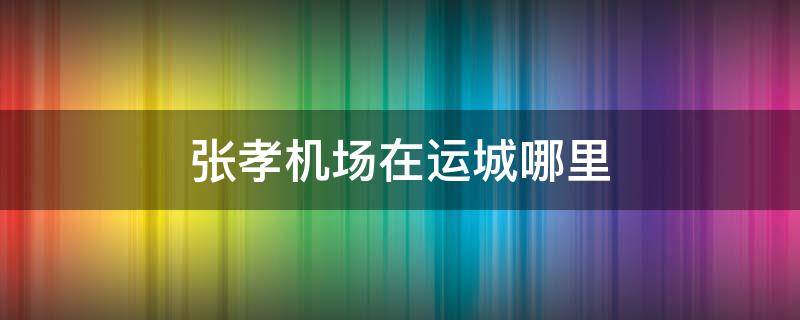 张孝机场在运城哪里